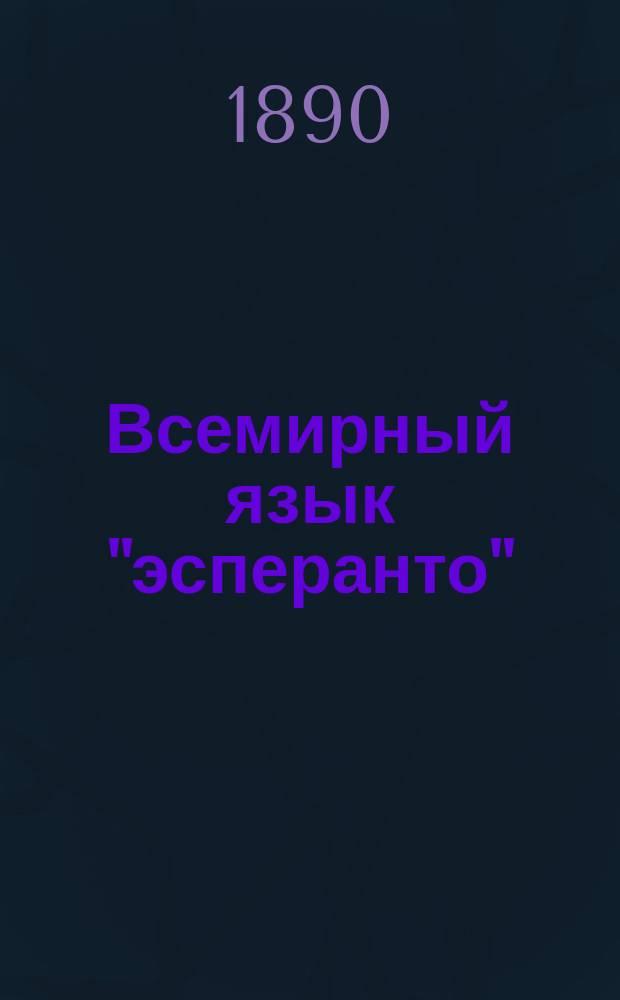 1890

Всемирный язык "эсперанто"